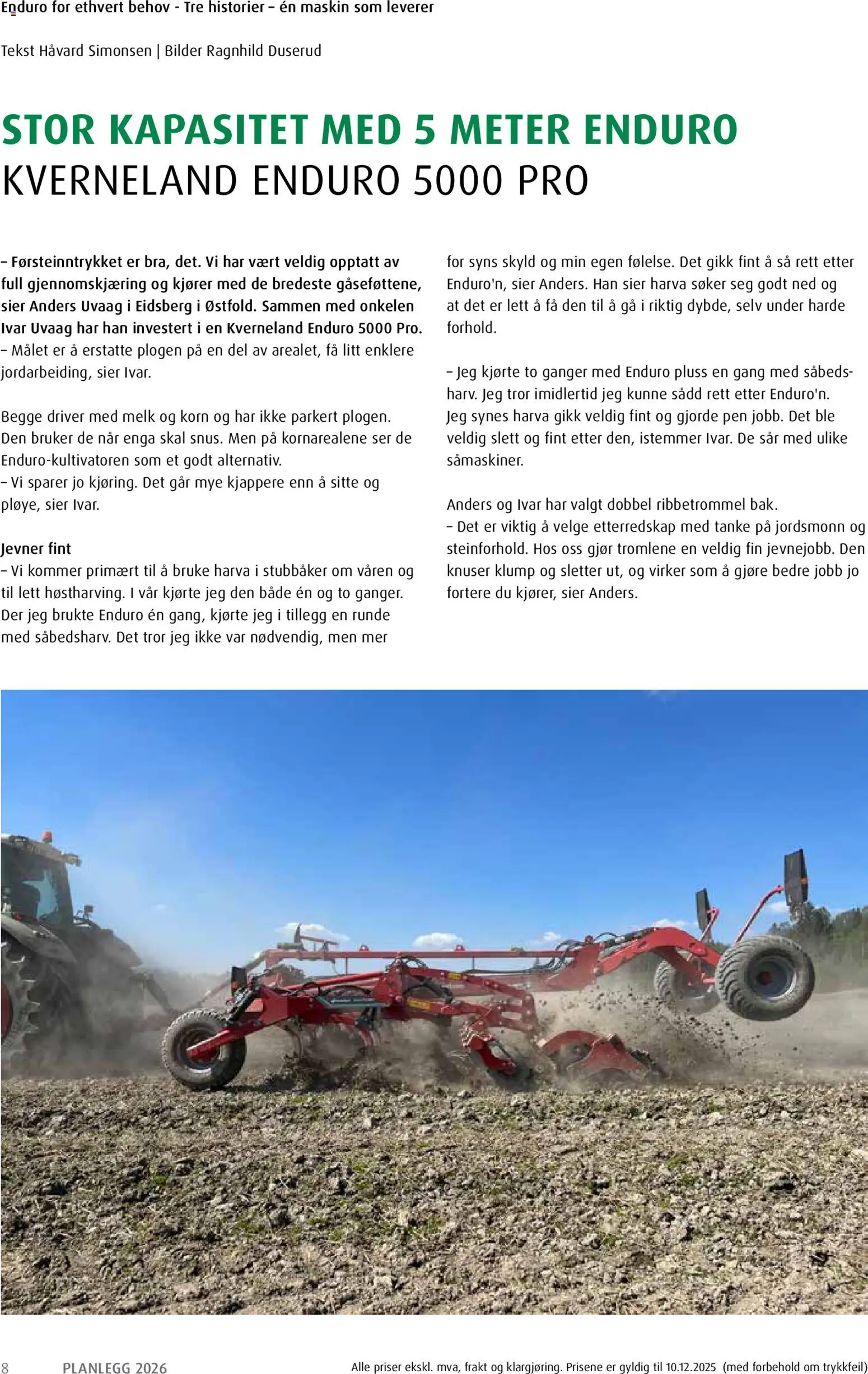 Enduro for ethvert behov - Tre historier – én maskin som leverer

Tekst Håvard Simonsen | Bilder Ragnhild Duserud

STOR KAPASITET MED 5 METER ENDURO
KVERNELAND ENDURO 5000 PRO

– Førsteinntrykket er bra, det. Vi har vært veldig opptatt av full gjennomskjæring og kjører med de bredeste gåseføttene, sier Anders Uvaag i Eidsberg i Østfold. Sammen med onkelen Ivar Uvaag har han investert i en Kverneland Enduro 5000 Pro.
– Målet er å erstatte plogen på en del av arealet, få litt enklere jordarbeiding, sier Ivar.

Begge driver med melk og korn og har ikke parkert plogen. Den bruker de når enga skal snus. Men på kornarealene ser de Enduro-kultivatoren som et godt alternativ.
– Vi sparer jo kjøring. Det går mye kjappere enn å sitte og pløye, sier Ivar.

Jevner fint
– Vi kommer primært til å bruke harva i stubbåker om våren og til lett høstharving. I vår kjørte jeg den både én og to ganger. Der jeg brukte Enduro én gang, kjørte jeg i tillegg en runde med såbedsharv. Det tror jeg ikke var nødvendig, men mer for syns skyld og min egen følelse. Det gikk fint å så rett etter Enduro'n, sier Anders. Han sier harva søker seg godt ned og at det er lett å få den til å gå i riktig dybde, selv under harde forhold.

– Jeg kjørte to ganger med Enduro pluss en gang med såbedsharv. Jeg tror imidlertid jeg kunne sådd rett etter Enduro'n. Jeg synes harva gikk veldig fint og gjorde pen jobb. Det ble veldig slett og fint etter den, istemmer Ivar. De sår med ulike såmaskiner.

Anders og Ivar har valgt dobbel ribbetrommel bak.
– Det er viktig å velge etterredskap med tanke på jordsmonn og steinforhold. Hos oss gjør tromlene en veldig fin jevnejobb. Den knuser klump og sletter ut, og virker som å gjøre bedre jobb jo fortere du kjører, sier Anders.

8 PLANLEGG 2026 Alle priser ekskl. mva, frakt og klargjøring. Prisene er gyldig til 10.12.2025 (med forbehold om trykkfeil)